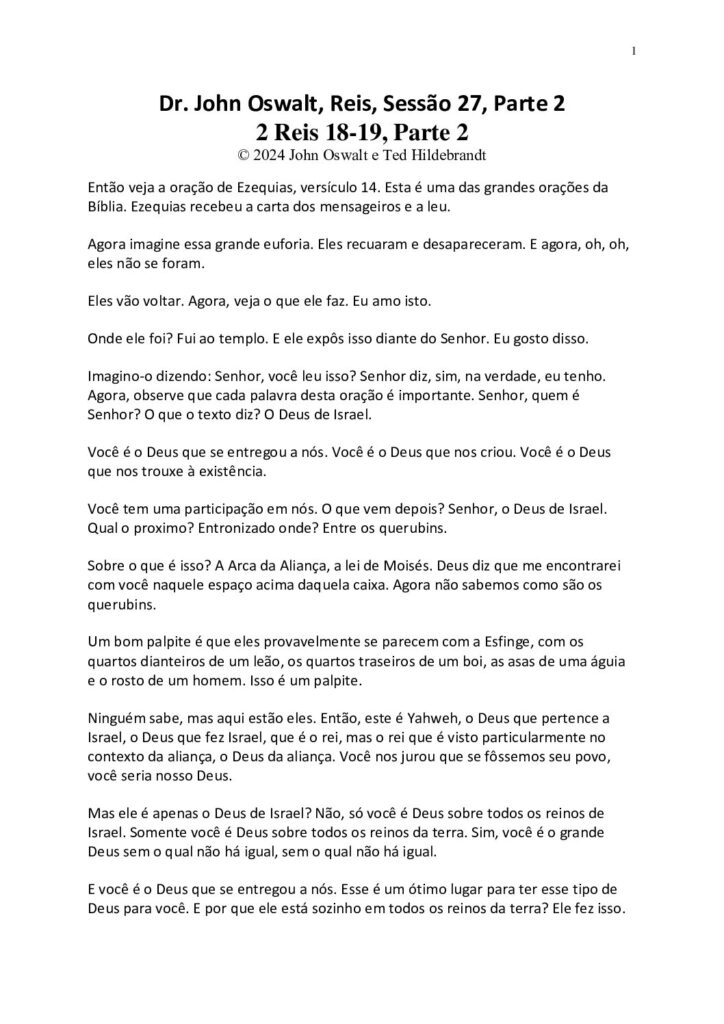 1

Dr. John Oswalt, Reis, Sessão 27, Parte 2
2 Reis 18-19, Parte 2
© 2024 John Oswalt e Ted Hildebrandt

Então veja a oração de Ezequias, versículo 14. Esta é uma das grandes orações da Bíblia. Ezequias recebeu a carta dos mensageiros e a leu.

Agora imagine essa grande euforia. Eles recuaram e desapareceram. E agora, oh, oh, eles não se foram.

Eles vão voltar. Agora, veja o que ele faz. Eu amo isto.

Onde ele foi? Fui ao templo. E ele expôs isso diante do Senhor. Eu gosto disso.

Imagino-o dizendo: Senhor, você leu isso? Senhor diz, sim, na verdade, eu tenho. Agora, observe que cada palavra desta oração é importante. Senhor, quem é Senhor? O que o texto diz? O Deus de Israel.

Você é o Deus que se entregou a nós. Você é o Deus que nos criou. Você é o Deus que nos trouxe à existência.

Você tem uma participação em nós. O que vem depois? Senhor, o Deus de Israel. Qual o proximo? Entronizado onde? Entre os querubins.

Sobre o que é isso? A Arca da Aliança, a lei de Moisés. Deus diz que me encontrarei com você naquele espaço acima daquela caixa. Agora não sabemos como são os querubins.

Um bom palpite é que eles provavelmente se parecem com a Esfinge, com os quartos dianteiros de um leão, os quartos traseiros de um boi, as asas de uma águia e o rosto de um homem. Isso é um palpite.

Ninguém sabe, mas aqui estão eles. Então, este é Yahweh, o Deus que pertence a Israel, o Deus que fez Israel, que é o rei, mas o rei que é visto particularmente no contexto da aliança, o Deus da aliança. Você nos jurou que se fôssemos seu povo, você seria nosso Deus.

Mas ele é apenas o Deus de Israel? Não, só você é Deus sobre todos os reinos de Israel. Somente você é Deus sobre todos os reinos da terra. Sim, você é o grande Deus sem o qual não há igual, sem o qual não há igual.

E você é o Deus que se entregou a nós. Esse é um ótimo lugar para ter esse tipo de Deus para você. E por que ele está sozinho em todos os reinos da terra? Ele fez isso.